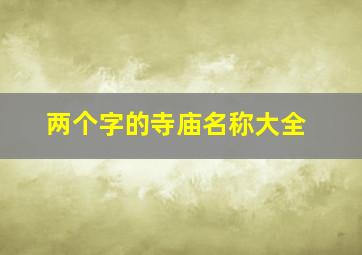 两个字的寺庙名称大全